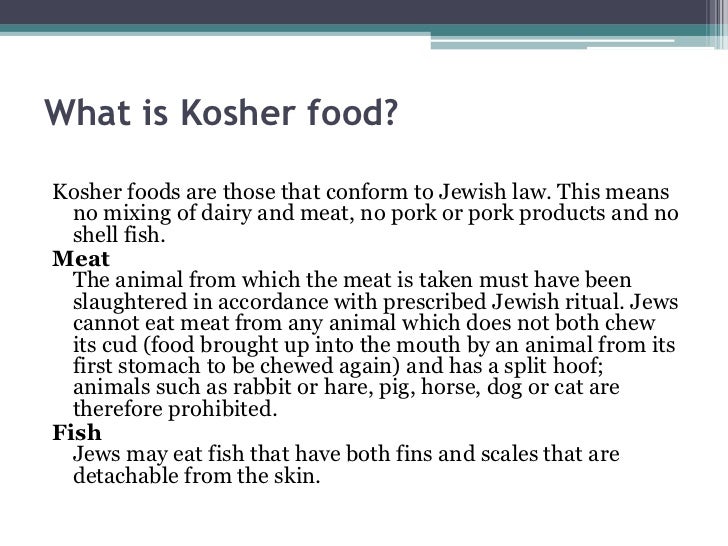 What is Kosher food?

Kosher foods are those that conform to Jewish law. This means no mixing of dairy and meat, no pork or pork products and no shell fish.

Meat

The animal from which the meat is taken must have been slaughtered in accordance with prescribed Jewish ritual. Jews cannot eat meat from any animal which does not both chew its cud (food brought up into the mouth by an animal from its first stomach to be chewed again) and has a split hoof; animals such as rabbit or hare, pig, horse, dog or cat are therefore prohibited.

Fish

Jews may eat fish that have both fins and scales that are detachable from the skin.